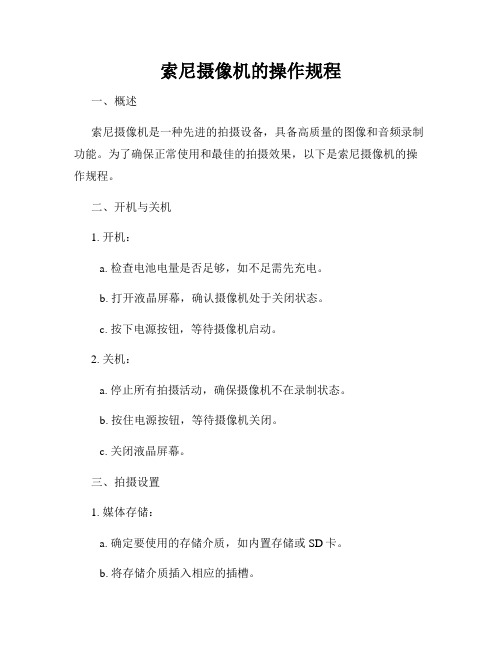 索尼摄像机的操作规程

一、概述

索尼摄像机是一种先进的拍摄设备，具备高质量的图像和音频录制功能。为了确保正常使用和最佳的拍摄效果，以下是索尼摄像机的操作规程。

二、开机与关机

1. 开机：

a. 检查电池电量是否足够，如不足需先充电。

b. 打开液晶屏幕，确认摄像机处于关闭状态。

c. 按下电源按钮，等待摄像机启动。

2. 关机：

a. 停止所有拍摄活动，确保摄像机不在录制状态。

b. 按住电源按钮，等待摄像机关闭。

c. 关闭液晶屏幕。

三、拍摄设置

1. 媒体存储：

a. 确定要使用的存储介质，如内置存储或 SD 卡。

b. 将存储介质插入相应的插槽。